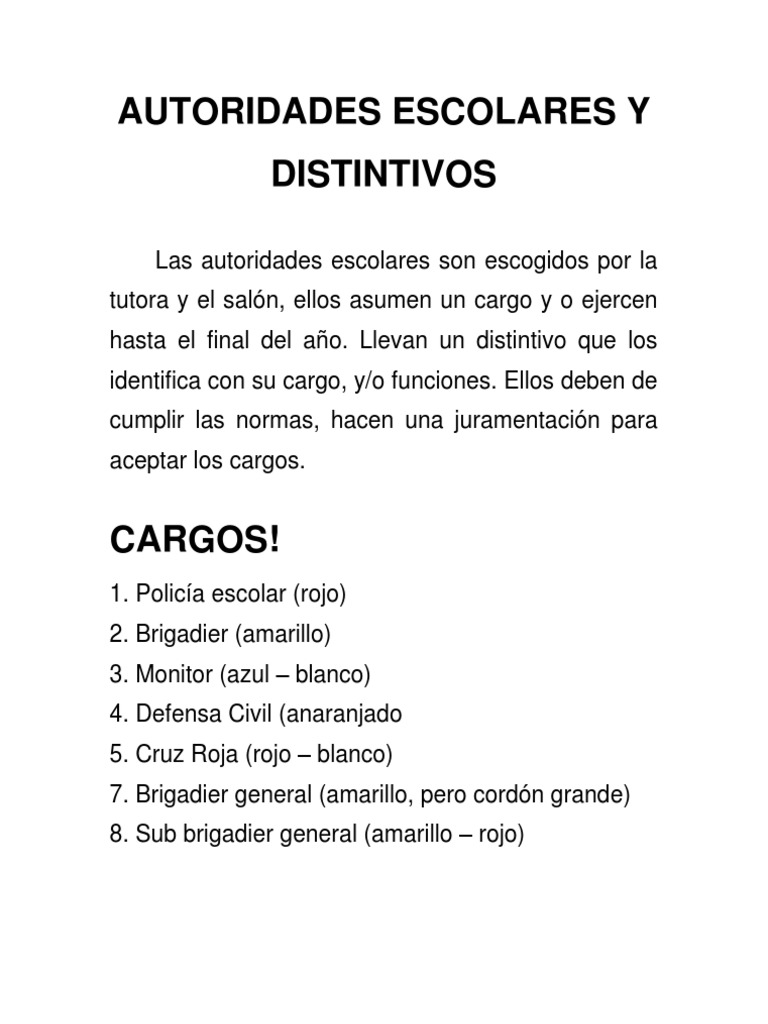 AUTORIDADES ESCOLARES Y DISTINTIVOS

Las autoridades escolares son escogidos por la tutora y el salón, ellos asumen un cargo y o ejercen hasta el final del año. Llevan un distintivo que los identifica con su cargo, y/o funciones. Ellos deben de cumplir las normas, hacen una juramentación para aceptar los cargos.

CARGOS!

1. Policía escolar (rojo)
2. Brigadier (amarillo)
3. Monitor (azul – blanco)
4. Defensa Civil (anaranjado
5. Cruz Roja (rojo – blanco)
7. Brigadier general (amarillo, pero cordón grande)
8. Sub brigadier general (amarillo – rojo)